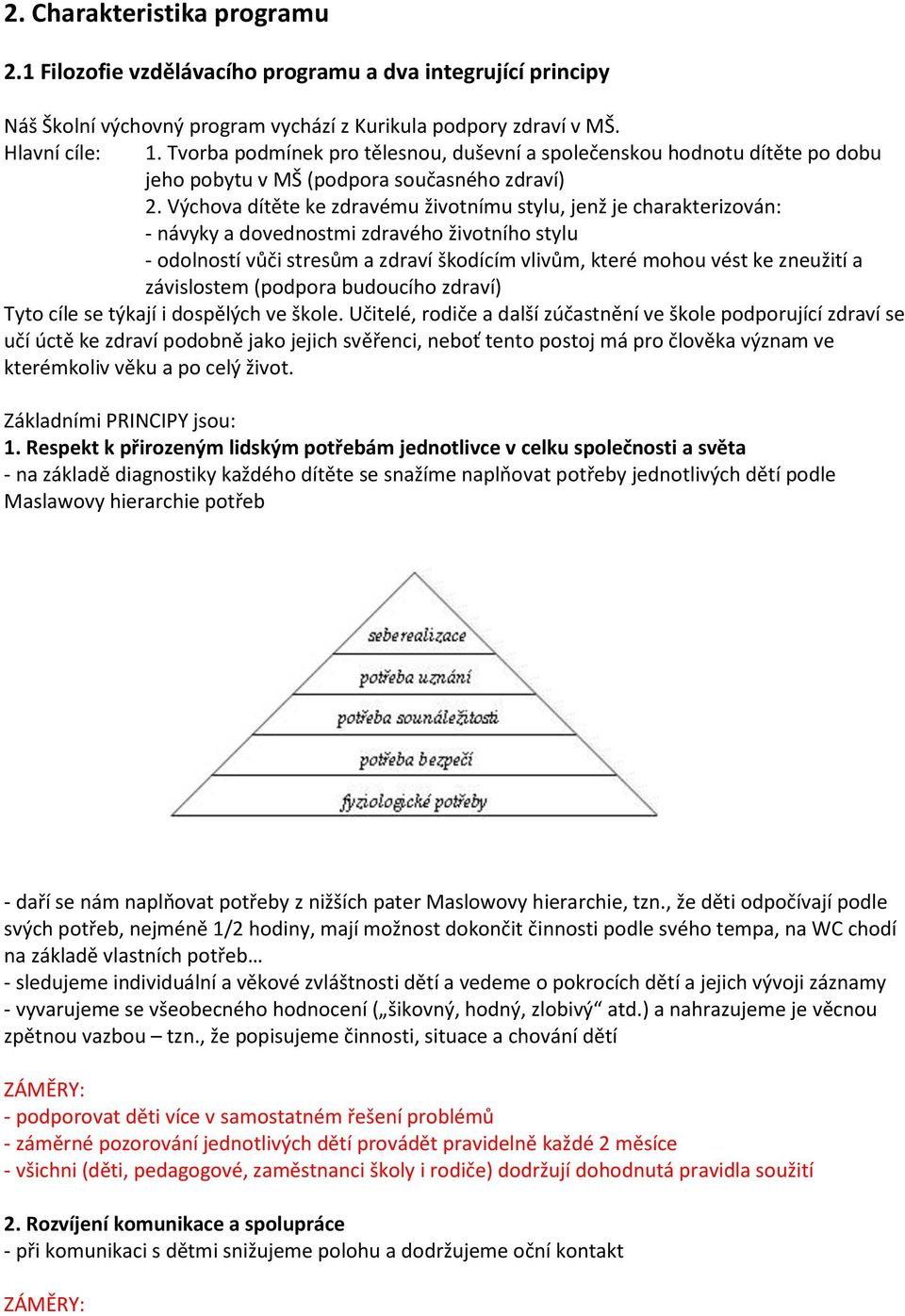 2. Charakteristika programu

2.1 Filozofie vzdělávacího programu a dva integrující principy

Náš Školní výchovný program vychází z Kurikula podpory zdraví v MŠ.
Hlavní cíle: 1. Tvorba podmínek pro tělesnou, duševní a společenskou hodnotu dítěte po dobu jeho pobytu v MŠ (podpora současného zdraví)
2. Výchova dítěte ke zdravému životnímu stylu, jenž je charakterizován:
- návyky a dovednostmi zdravého životního stylu
- odolností vůči stresům a zdraví škodícím vlivům, které mohou vést ke zneužití a závislostem (podpora budoucího zdraví)
Tyto cíle se týkají i dospělých ve škole. Učitelé, rodiče a další zúčastnění ve škole podporující zdraví se učí úctě ke zdraví podobně jako jejich svěřenci, neboť tento postoj má pro člověka význam ve kterémkoliv věku a po celý život.

Základními PRINCIPY jsou:
1. Respekt k přirozeným lidským potřebám jednotlivce v celku společnosti a světa
- na základě diagnostiky každého dítěte se snažíme naplňovat potřeby jednotlivých dětí podle Maslawovy hierarchie potřeb

seberealizace
potřeba uznání
potřeba sounáležitosti
potřeba bezpečí
fyziologické potřeby

- daří se nám naplňovat potřeby z nižších pater Maslowovy hierarchie, tzn., že děti odpočívají podle svých potřeb, nejméně 1/2 hodiny, mají možnost dokončit činnosti podle svého tempa, na WC chodí na základě vlastních potřeb…
- sledujeme individuální a věkové zvláštnosti dětí a vedeme o pokrocích dětí a jejich vývoji záznamy
- vyvarujeme se všeobecného hodnocení („šikovný, hodný, zlobivý“ atd.) a nahrazujeme je věcnou zpětnou vazbou – tzn., že popisujeme činnosti, situace a chování dětí

ZÁMĚRY:
- podporovat děti více v samostatném řešení problémů
- záměrné pozorování jednotlivých dětí provádět pravidelně každé 2 měsíce
- všichni (děti, pedagogové, zaměstnanci školy i rodiče) dodržují dohodnutá pravidla soužití

2. Rozvíjení komunikace a spolupráce
- při komunikaci s dětmi snižujeme polohu a dodržujeme oční kontakt

ZÁMĚRY: